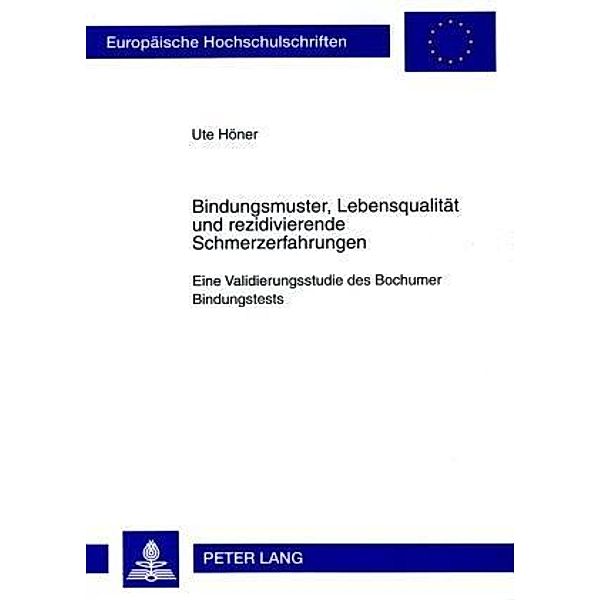 Europäische Hochschulschriften

Ute Höner

Bindungsmuster, Lebensqualität und rezidivierende Schmerzerfahrungen

Eine Validierungsstudie des Bochumer Bindungstests

PETER LANG